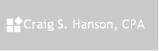 Craig S. Hanson, CPA